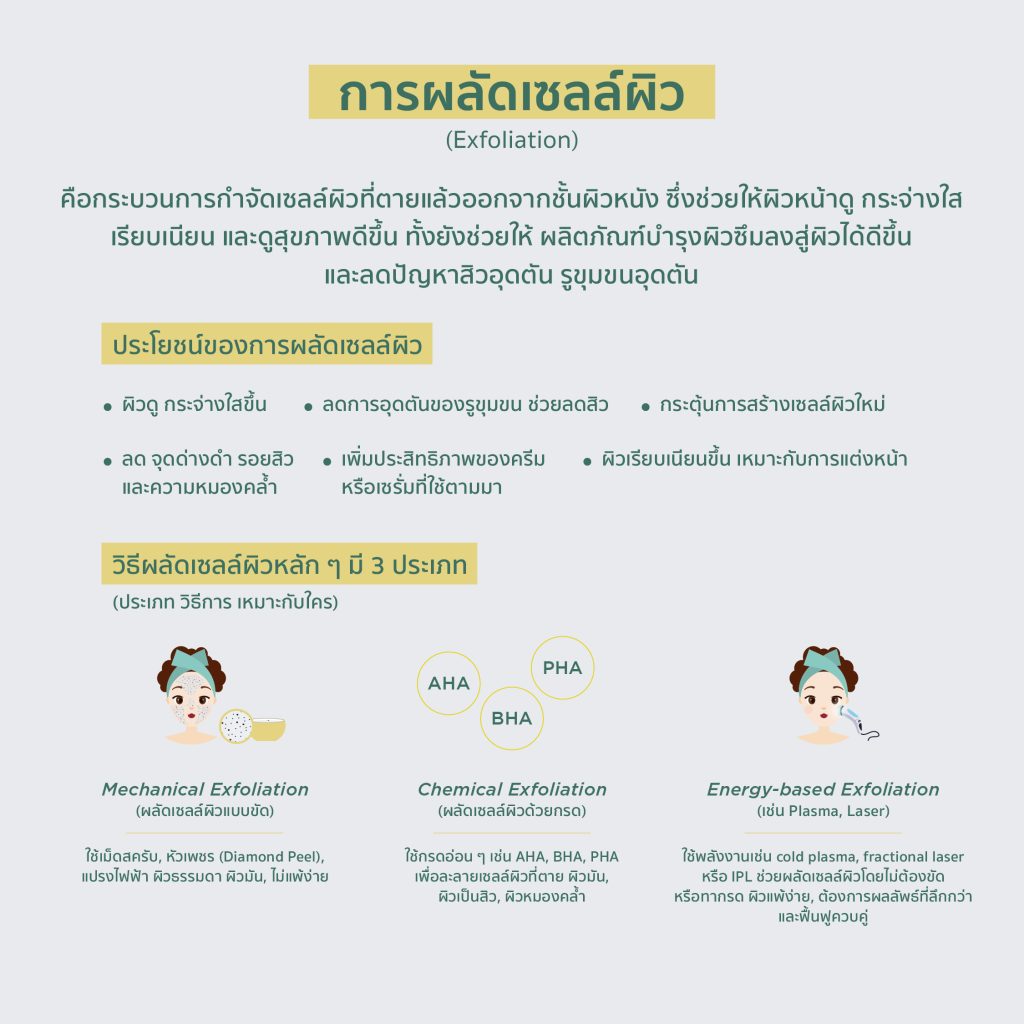 การผลัดเซลล์ผิว
(Exfoliation)

คือกระบวนการกำจัดเซลล์ผิวที่ตายแล้วออกจากชั้นผิวหนัง ซึ่งช่วยให้ผิวหน้าดู กระจ่างใส เรียบเนียน และดูสุขภาพดีขึ้น ทั้งยังช่วยให้ ผลิตภัณฑ์บำรุงผิวซึมลงสู่ผิวได้ดีขึ้น และลดปัญหาสิวอุดตัน รูขุมขนอุดตัน

ประโยชน์ของการผลัดเซลล์ผิว

• ผิวดู กระจ่างใสขึ้น
• ลดการอุดตันของรูขุมขน ช่วยลดสิว
• กระตุ้นการสร้างเซลล์ผิวใหม่
• ลด จุดด่างดำ รอยสิว และความหมองคล้ำ
• เพิ่มประสิทธิภาพของครีม หรือเซรั่มที่ใช้ตามมา
• ผิวเรียบเนียนขึ้น เหมาะกับการแต่งหน้า

วิธีผลัดเซลล์ผิวหลัก ๆ มี 3 ประเภท
(ประเภท วิธีการ เหมาะกับใคร)

AHA
PHA
BHA

Mechanical Exfoliation
(ผลัดเซลล์ผิวแบบขัด)
ใช้เม็ดสครับ, หัวเพชร (Diamond Peel), แปรงไฟฟ้า ผิวธรรมดา ผิวมัน, ไม่แพ้ง่าย

Chemical Exfoliation
(ผลัดเซลล์ผิวด้วยกรด)
ใช้กรดอ่อน ๆ เช่น AHA, BHA, PHA เพื่อละลายเซลล์ผิวที่ตาย ผิวมัน, ผิวเป็นสิว, ผิวหมองคล้ำ

Energy-based Exfoliation
(เช่น Plasma, Laser)
ใช้พลังงานเช่น cold plasma, fractional laser หรือ IPL ช่วยผลัดเซลล์ผิวโดยไม่ต้องขัด หรือทากรด ผิวแพ้ง่าย, ต้องการผลลัพธ์ที่ลึกกว่า และฟื้นฟูควบคู่